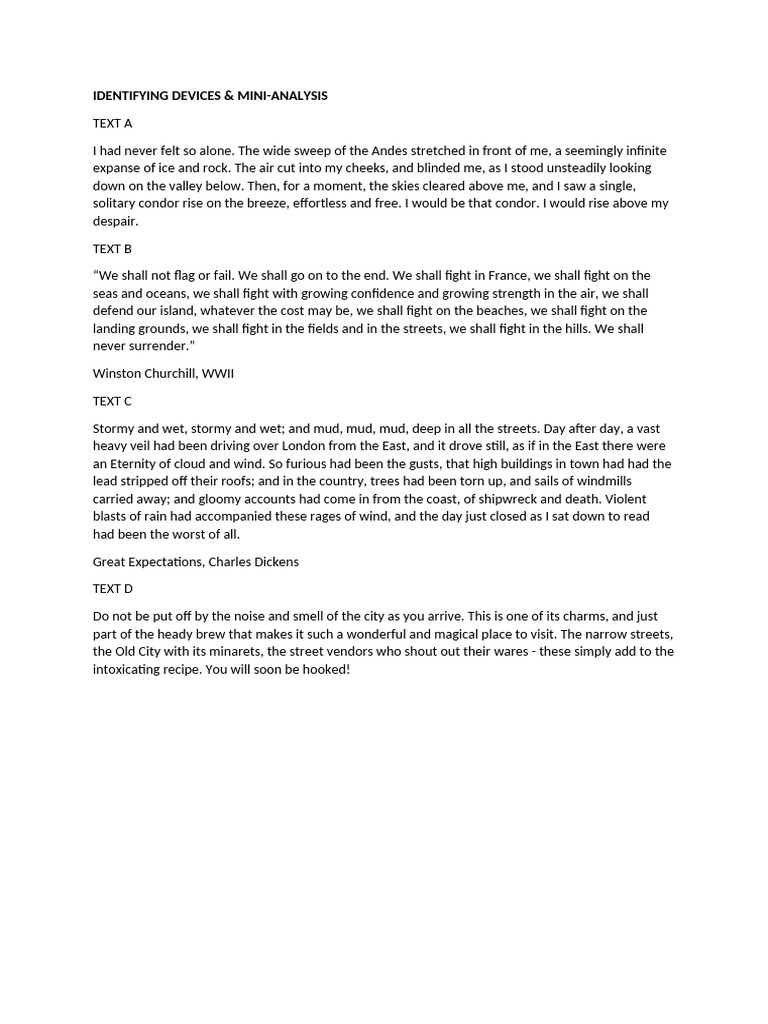 IDENTIFYING DEVICES & MINI-ANALYSIS

TEXT A

I had never felt so alone. The wide sweep of the Andes stretched in front of me, a seemingly infinite expanse of ice and rock. The air cut into my cheeks, and blinded me, as I stood unsteadily looking down on the valley below. Then, for a moment, the skies cleared above me, and I saw a single, solitary condor rise on the breeze, effortless and free. I would be that condor. I would rise above my despair.

TEXT B

“We shall not flag or fail. We shall go on to the end. We shall fight in France, we shall fight on the seas and oceans, we shall fight with growing confidence and growing strength in the air, we shall defend our island, whatever the cost may be, we shall fight on the beaches, we shall fight on the landing grounds, we shall fight in the fields and in the streets, we shall fight in the hills. We shall never surrender.”

Winston Churchill, WWII

TEXT C

Stormy and wet, stormy and wet; and mud, mud, mud, deep in all the streets. Day after day, a vast heavy veil had been driving over London from the East, and it drove still, as if in the East there were an Eternity of cloud and wind. So furious had been the gusts, that high buildings in town had had the lead stripped off their roofs; and in the country, trees had been torn up, and sails of windmills carried away; and gloomy accounts had come in from the coast, of shipwreck and death. Violent blasts of rain had accompanied these rages of wind, and the day just closed as I sat down to read had been the worst of all.

Great Expectations, Charles Dickens

TEXT D

Do not be put off by the noise and smell of the city as you arrive. This is one of its charms, and just part of the heady brew that makes it such a wonderful and magical place to visit. The narrow streets, the Old City with its minarets, the street vendors who shout out their wares - these simply add to the intoxicating recipe. You will soon be hooked!